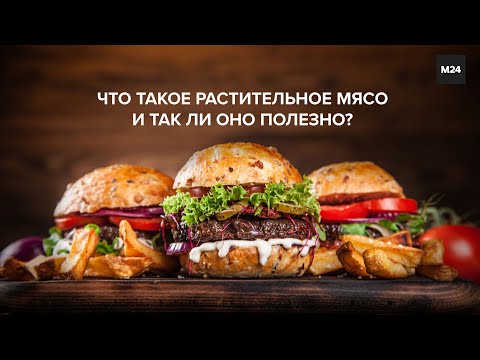 M24

ЧТО ТАКОЕ РАСТИТЕЛЬНОЕ МЯСО И ТАК ЛИ ОНО ПОЛЕЗНО?